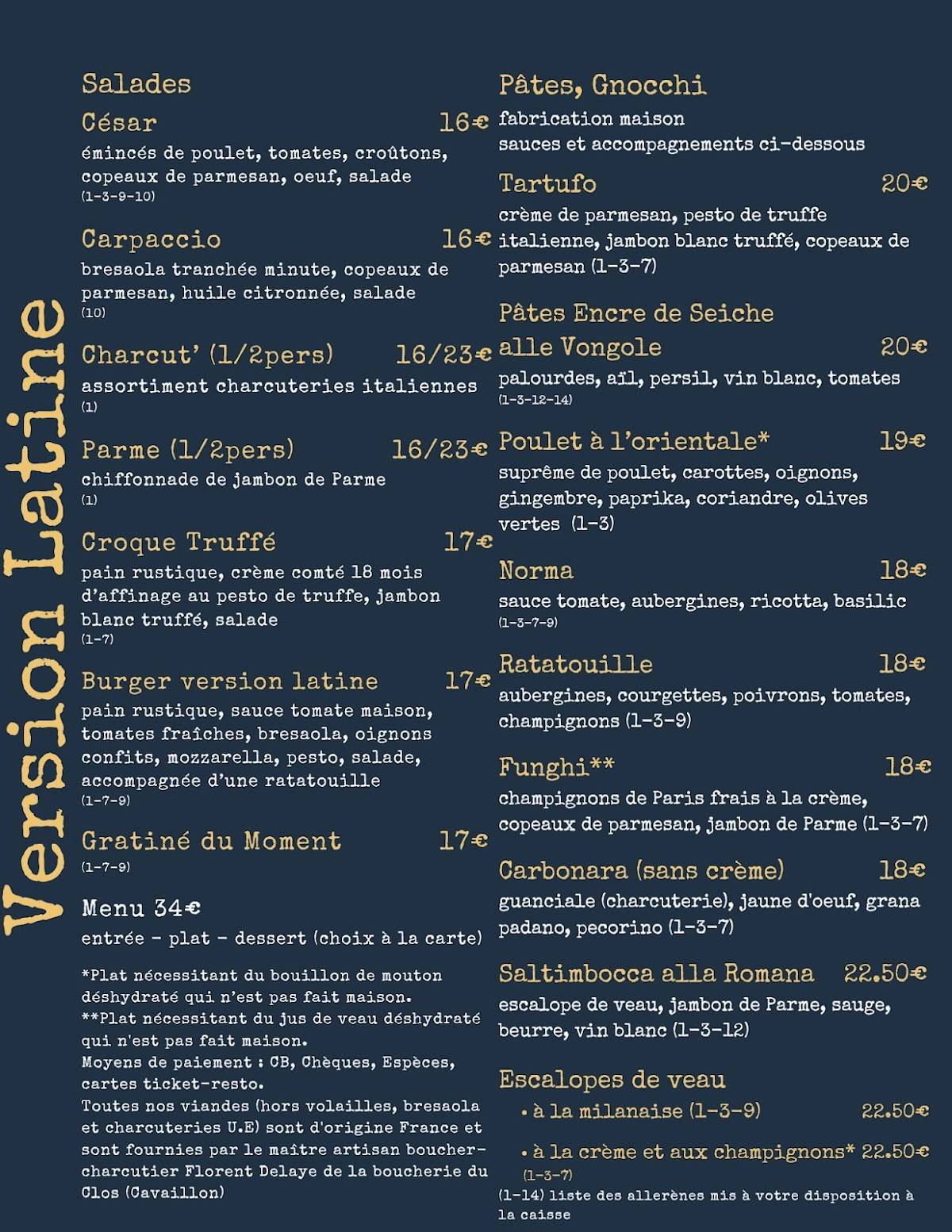 Version Latine

Salades

César 16€
émincés de poulet, tomates, croûtons, copeaux de parmesan, oeuf, salade
(1-3-9-10)

Carpaccio 16€
bresaola tranchée minute, copeaux de parmesan, huile citronnée, salade
(10)

Charcut' (1/2pers) 16/23€
assortiment charcuteries italiennes
(1)

Parme (1/2pers) 16/23€
chiffonnade de jambon de Parme
(1)

Croque Truffé 17€
pain rustique, crème comté 18 mois d'affinage au pesto de truffe, jambon blanc truffé, salade
(1-7)

Burger version latine 17€
pain rustique, sauce tomate maison, tomates fraîches, bresaola, oignons confits, mozzarella, pesto, salade, accompagnée d'une ratatouille
(1-7-9)

Gratiné du Moment 17€
(1-7-9)

Menu 34€
entrée - plat - dessert (choix à la carte)

*Plat nécessitant du bouillon de mouton déshydraté qui n'est pas fait maison.
**Plat nécessitant du jus de veau déshydraté qui n'est pas fait maison.
Moyens de paiement : CB, Chèques, Espèces, cartes ticket-resto.
Toutes nos viandes (hors volailles, bresaola et charcuteries U.E) sont d'origine France et sont fournies par le maître artisan boucher-charcutier Florent Delaye de la boucherie du Clos (Cavaillon)

Pâtes, Gnocchi
fabrication maison
sauces et accompagnements ci-dessous

Tartufo 20€
crème de parmesan, pesto de truffe italienne, jambon blanc truffé, copeaux de parmesan (1-3-7)

Pâtes Encre de Seiche alle Vongole 20€
palourdes, aïl, persil, vin blanc, tomates
(1-3-12-14)

Poulet à l'orientale* 19€
suprême de poulet, carottes, oignons, gingembre, paprika, coriandre, olives vertes (1-3)

Norma 18€
sauce tomate, aubergines, ricotta, basilic
(1-3-7-9)

Ratatouille 18€
aubergines, courgettes, poivrons, tomates, champignons (1-3-9)

Funghi** 18€
champignons de Paris frais à la crème, copeaux de parmesan, jambon de Parme (1-3-7)

Carbonara (sans crème) 18€
guanciale (charcuterie), jaune d'oeuf, grana padano, pecorino (1-3-7)

Saltimbocca alla Romana 22.50€
escalope de veau, jambon de Parme, sauge, beurre, vin blanc (1-3-12)

Escalopes de veau
• à la milanaise (1-3-9) 22.50€
• à la crème et aux champignons* 22.50€
(1-3-7)
(1-14) liste des allerènes mis à votre disposition à la caisse